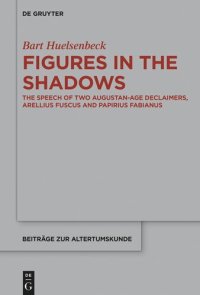 DE GRUYTER

Bart Huelsenbeck

FIGURES IN THE SHADOWS

THE SPEECH OF TWO AUGUSTAN-AGE DECLAIMERS, ARELLIUS FUSCUS AND PAPIRIUS FABIANUS

BEITRÄGE ZUR ALTERTUMSKUNDE

DE G